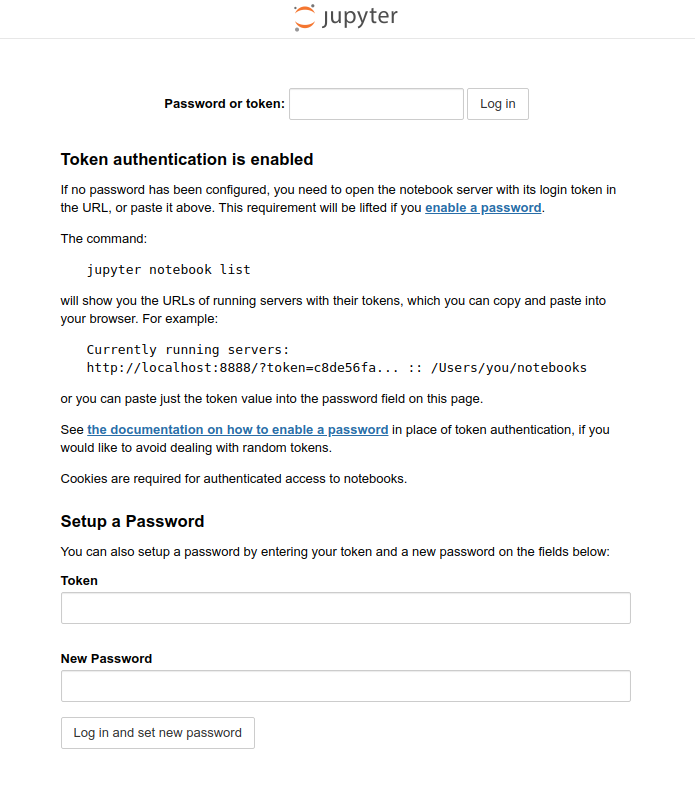 jupyter

Password or token: Log in

Token authentication is enabled

If no password has been configured, you need to open the notebook server with its login token in the URL, or paste it above. This requirement will be lifted if you enable a password.

The command:

jupyter notebook list

will show you the URLs of running servers with their tokens, which you can copy and paste into your browser. For example:

Currently running servers:
http://localhost:8888/?token=c8de56fa... :: /Users/you/notebooks

or you can paste just the token value into the password field on this page.

See the documentation on how to enable a password in place of token authentication, if you would like to avoid dealing with random tokens.

Cookies are required for authenticated access to notebooks.

Setup a Password

You can also setup a password by entering your token and a new password on the fields below:

Token

New Password

Log in and set new password